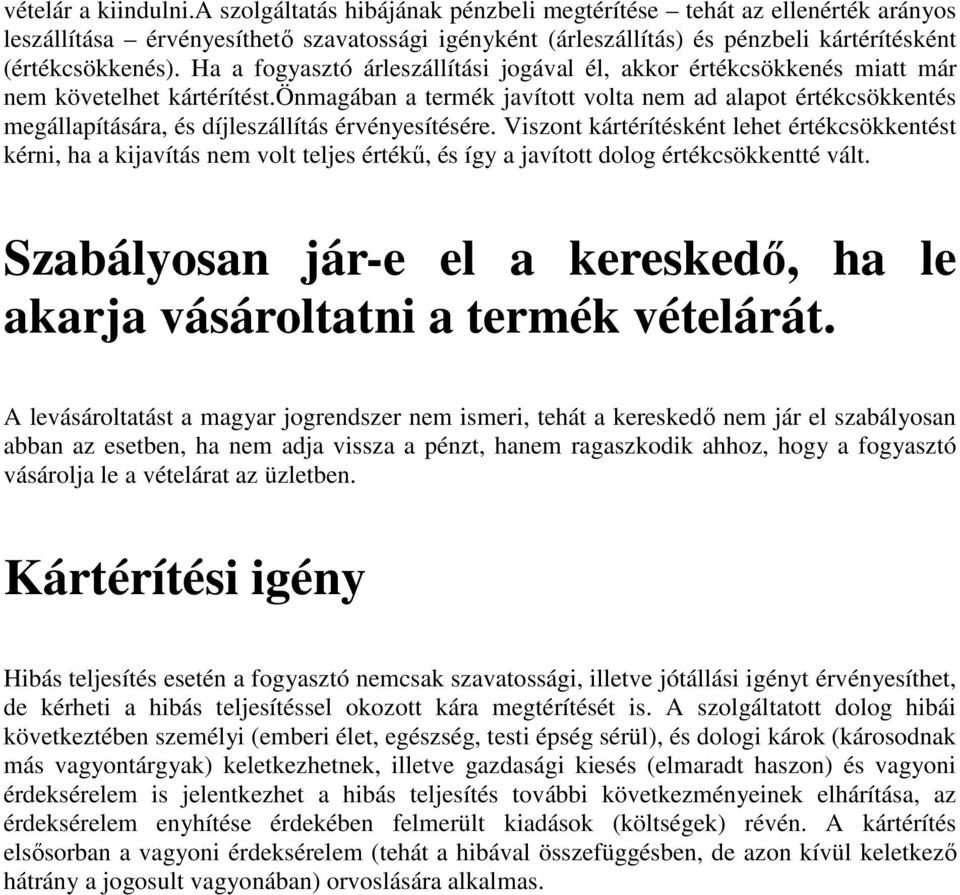 vételár a kiindulni.A szolgáltatás hibájának pénzbeli megtérítése – tehát az ellenérték arányos leszállítása – érvényesíthető szavatossági igényként (árleszállítás) és pénzbeli kártérítésként (értékcsökkenés). Ha a fogyasztó árleszállítási jogával él, akkor értékcsökkenés miatt már nem követelhet kártérítést.önmagában a termék javított volta nem ad alapot értékcsökkentés megállapítására, és díjleszállítás érvényesítésére. Viszont kártérítésként lehet értékcsökkentést kérni, ha a kijavítás nem volt teljes értékű, és így a javított dolog értékcsökkentté vált.

Szabályosan jár-e el a kereskedő, ha le akarja vásároltatni a termék vételárát.

A levásároltatást a magyar jogrendszer nem ismeri, tehát a kereskedő nem jár el szabályosan abban az esetben, ha nem adja vissza a pénzt, hanem ragaszkodik ahhoz, hogy a fogyasztó vásárolja le a vételárat az üzletben.

Kártérítési igény

Hibás teljesítés esetén a fogyasztó nemcsak szavatossági, illetve jótállási igényt érvényesíthet, de kérheti a hibás teljesítéssel okozott kára megtérítését is. A szolgáltatott dolog hibái következtében személyi (emberi élet, egészség, testi épség sérül), és dologi károk (károsodnak más vagyontárgyak) keletkezhetnek, illetve gazdasági kiesés (elmaradt haszon) és vagyoni érdeksérelem is jelentkezhet a hibás teljesítés további következményeinek elhárítása, az érdeksérelem enyhítése érdekében felmerült kiadások (költségek) révén. A kártérítés elsősorban a vagyoni érdeksérelem (tehát a hibával összefüggésben, de azon kívül keletkező hátrány a jogosult vagyonában) orvoslására alkalmas.